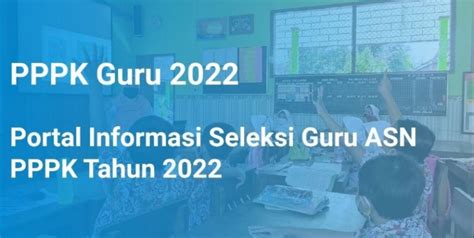 PPPK Guru 2022

Portal Informasi Seleksi Guru ASN PPPK Tahun 2022